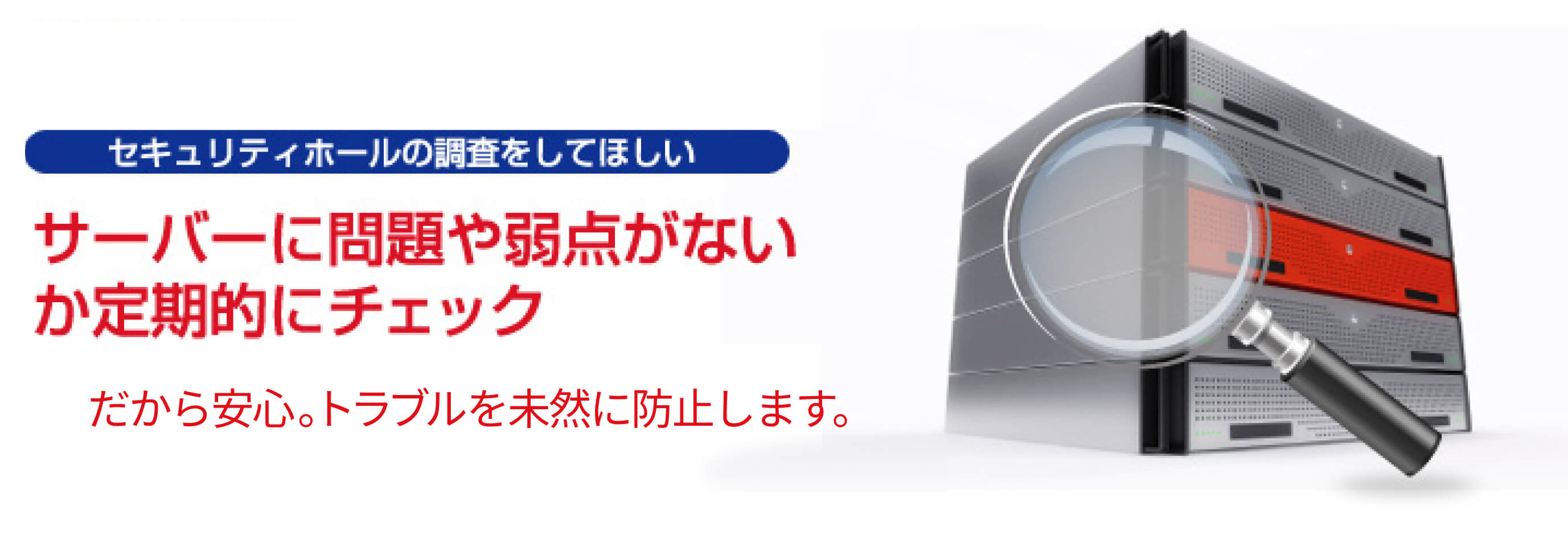 セキュリティホールの調査をしてほしい

サーバーに問題や弱点がないか定期的にチェック

だから安心。トラブルを未然に防止します。